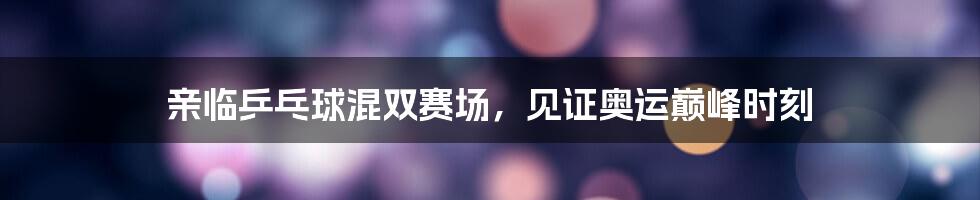 亲临乒乓球混双赛场，见证奥运巅峰时刻